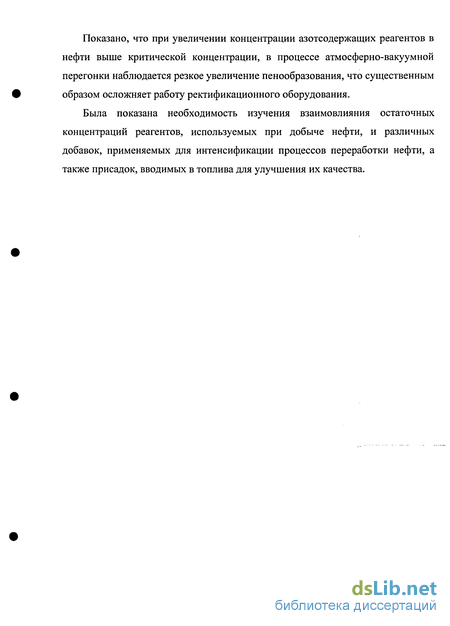 Показано, что при увеличении концентрации азотсодержащих реагентов в нефти выше критической концентрации, в процессе атмосферно-вакуумной перегонки наблюдается резкое увеличение пенообразования, что существенным образом осложняет работу ректификационного оборудования.

Была показана необходимость изучения взаимовлияния остаточных концентраций реагентов, используемых при добыче нефти, и различных добавок, применяемых для интенсификации процессов переработки нефти, а также присадок, вводимых в топлива для улучшения их качества.

dsLib.net
библиотека диссертаций